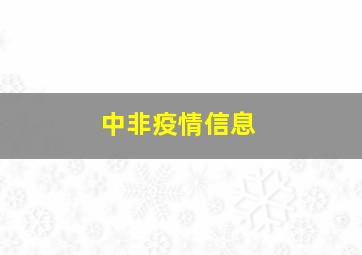 中非疫情信息